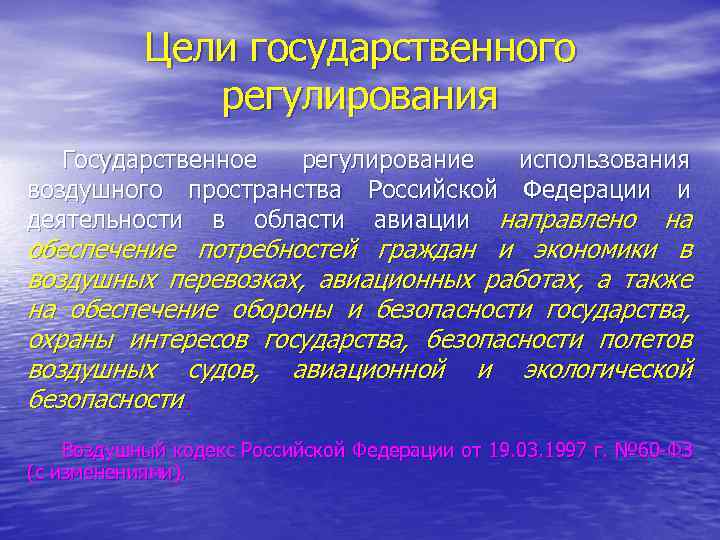 Цели государственного регулирования

Государственное регулирование использования воздушного пространства Российской Федерации и деятельности в области авиации направлено на обеспечение потребностей граждан и экономики в воздушных перевозках, авиационных работах, а также на обеспечение обороны и безопасности государства, охраны интересов государства, безопасности полетов воздушных судов, авиационной и экологической безопасности.

Воздушный кодекс Российской Федерации от 19.03.1997 г. №60-ФЗ (с изменениями).